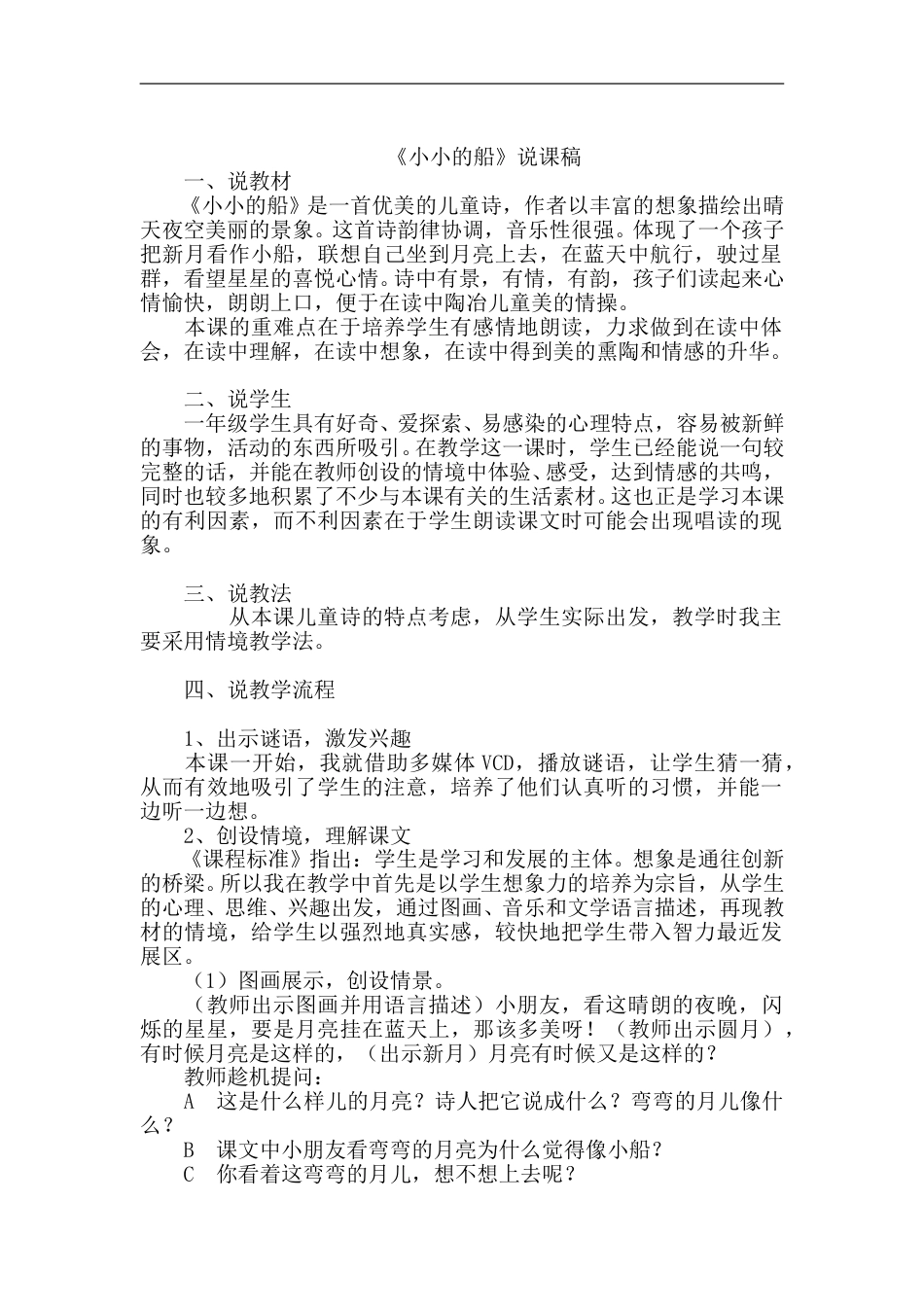 《小小的船》说课稿

一、说教材

《小小的船》是一首优美的儿童诗，作者以丰富的想象描绘出晴天夜空美丽的景象。这首诗韵律协调，音乐性很强。体现了一个孩子把新月看作小船，联想自己坐到月亮上去，在蓝天中航行，驶过星群，看望星星的喜悦心情。诗中有景，有情，有韵，孩子们读起来心情愉快，朗朗上口，便于在读中陶冶儿童美的情操。

本课的重难点在于培养学生有感情地朗读，力求做到在读中体会，在读中理解，在读中想象，在读中得到美的熏陶和情感的升华。

二、说学生

一年级学生具有好奇、爱探索、易感染的心理特点，容易被新鲜的事物，活动的东西所吸引。在教学这一课时，学生已经能说一句较完整的话，并能在教师创设的情境中体验、感受，达到情感的共鸣，同时也较多地积累了不少与本课有关的生活素材。这也正是学习本课的有利因素，而不利因素在于学生朗读课文时可能会出现唱读的现象。

三、说教法

从本课儿童诗的特点考虑，从学生实际出发，教学时我主要采用情境教学法。

四、说教学流程

1、出示谜语，激发兴趣

本课一开始，我就借助多媒体 VCD，播放谜语，让学生猜一猜，从而有效地吸引了学生的注意，培养了他们认真听的习惯，并能一边听一边想。

2、创设情境，理解课文

《课程标准》指出：学生是学习和发展的主体。想象是通往创新的桥梁。所以我在教学中首先是以学生想象力的培养为宗旨，从学生的心理、思维、兴趣出发，通过图画、音乐和文学语言描述，再现教材的情境，给学生以强烈地真实感，较快地把学生带入智力最近发展区。

（1）图画展示，创设情景。

（教师出示图画并用语言描述）小朋友，看这晴朗的夜晚，闪烁的星星，要是月亮挂在蓝天上，那该多美呀！（教师出示圆月），有时候月亮是这样的，（出示新月）月亮有时候又是这样的？

教师趁机提问：

A 这是什么样儿的月亮？诗人把它说成什么？弯弯的月儿像什么？

B 课文中小朋友看弯弯的月亮为什么觉得像小船？

C 你看着这弯弯的月儿，想不想上去呢？